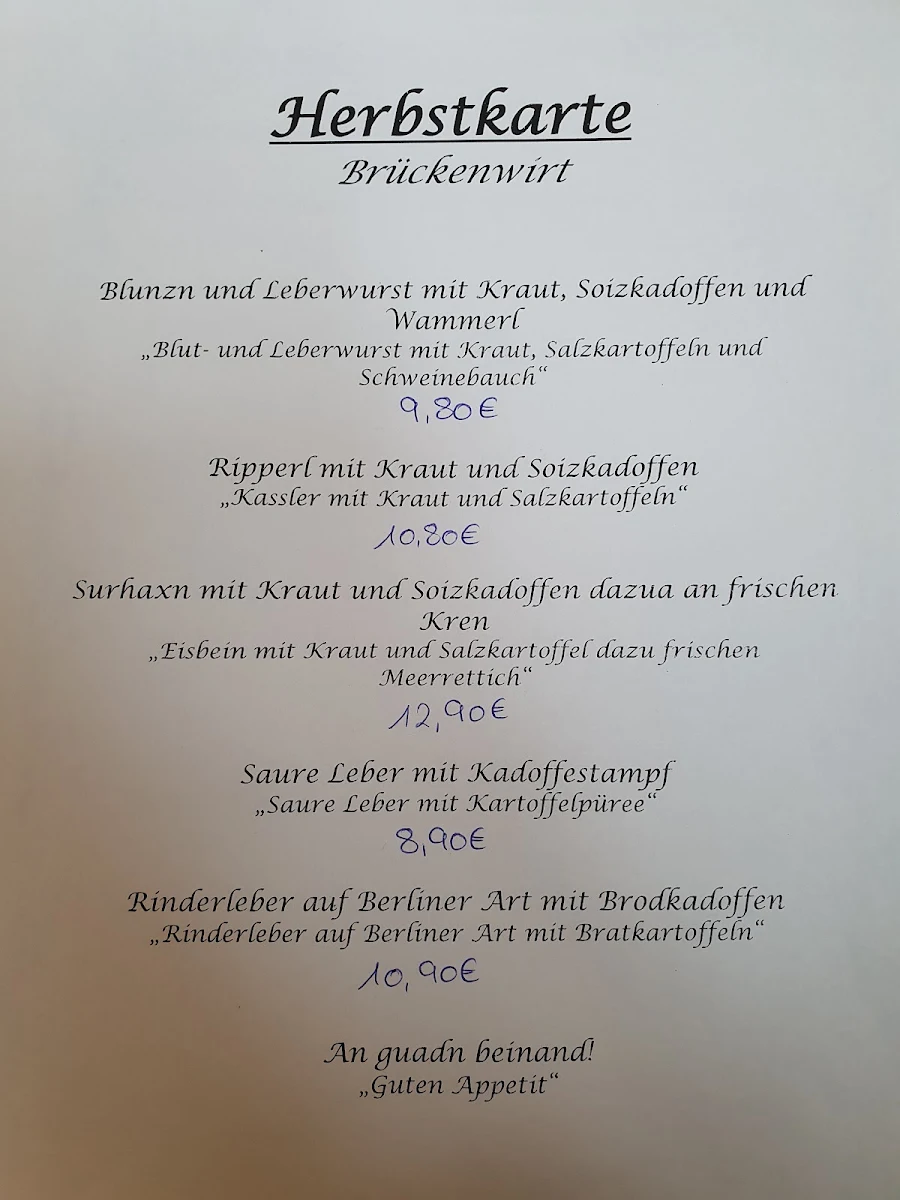 Herbstkarte
Brückenwirt

Blunzn und Leberwurst mit Kraut, Soizkadoffen und Wammerl
„Blut- und Leberwurst mit Kraut, Salzkartoffeln und Schweinebauch“
9,80€

Ripperl mit Kraut und Soizkadoffen
„Kassler mit Kraut und Salzkartoffeln“
10,80€

Surhaxn mit Kraut und Soizkadoffen dazua an frischen Kren
„Eisbein mit Kraut und Salzkartoffel dazu frischen Meerrettich“
12,90€

Saure Leber mit Kadoffestampf
„Saure Leber mit Kartoffelpüree“
8,90€

Rinderleber auf Berliner Art mit Brodkadoffen
„Rinderleber auf Berliner Art mit Bratkartoffeln“
10,90€

An guadn beinand!
„Guten Appetit“